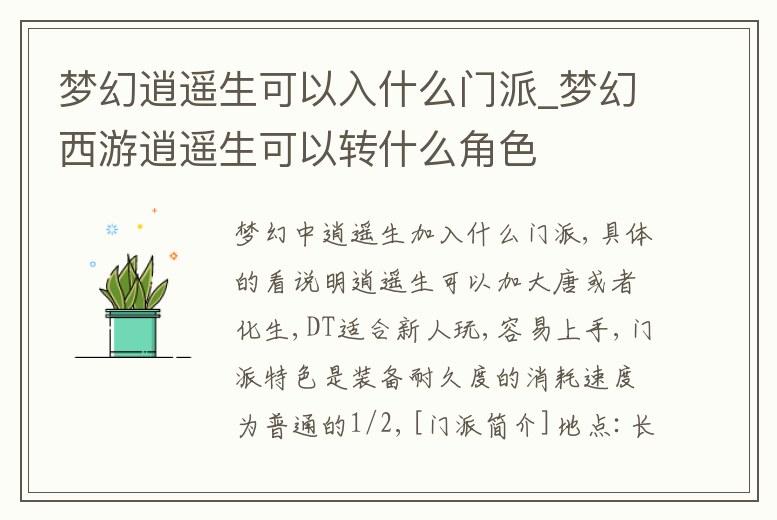 梦幻逍遥生可以入什么门派_梦幻西游逍遥生可以转什么角色

梦幻中逍遥生加入什么门派，具体的看说明逍遥生可以加大唐或者化生，DT适合新人玩，容易上手，门派特色是装备耐久度的消耗速度为普通的1/2，[门派简介]地点：长